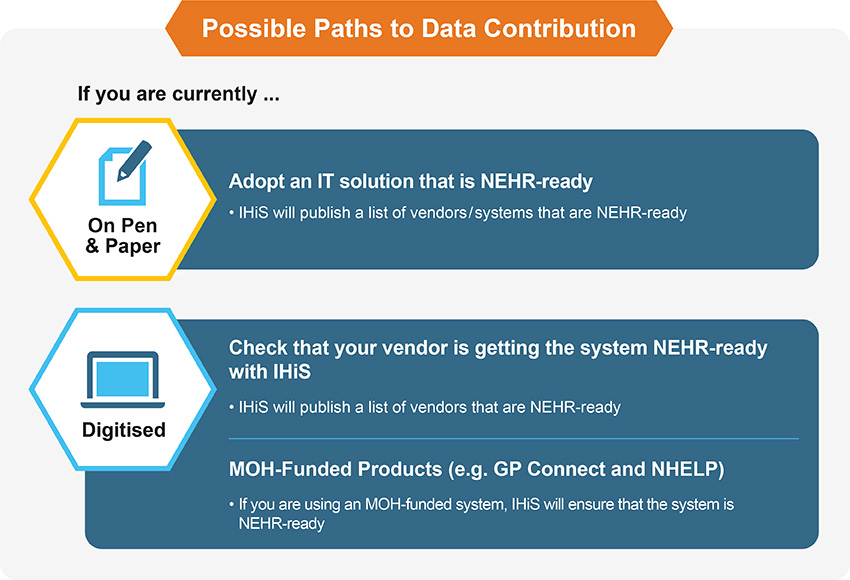 Possible Paths to Data Contribution

If you are currently ...

On Pen & Paper

Adopt an IT solution that is NEHR-ready

• IHiS will publish a list of vendors/systems that are NEHR-ready

Digitised

Check that your vendor is getting the system NEHR-ready with IHiS

• IHiS will publish a list of vendors that are NEHR-ready

MOH-Funded Products (e.g. GP Connect and NHELP)

• If you are using an MOH-funded system, IHiS will ensure that the system is NEHR-ready